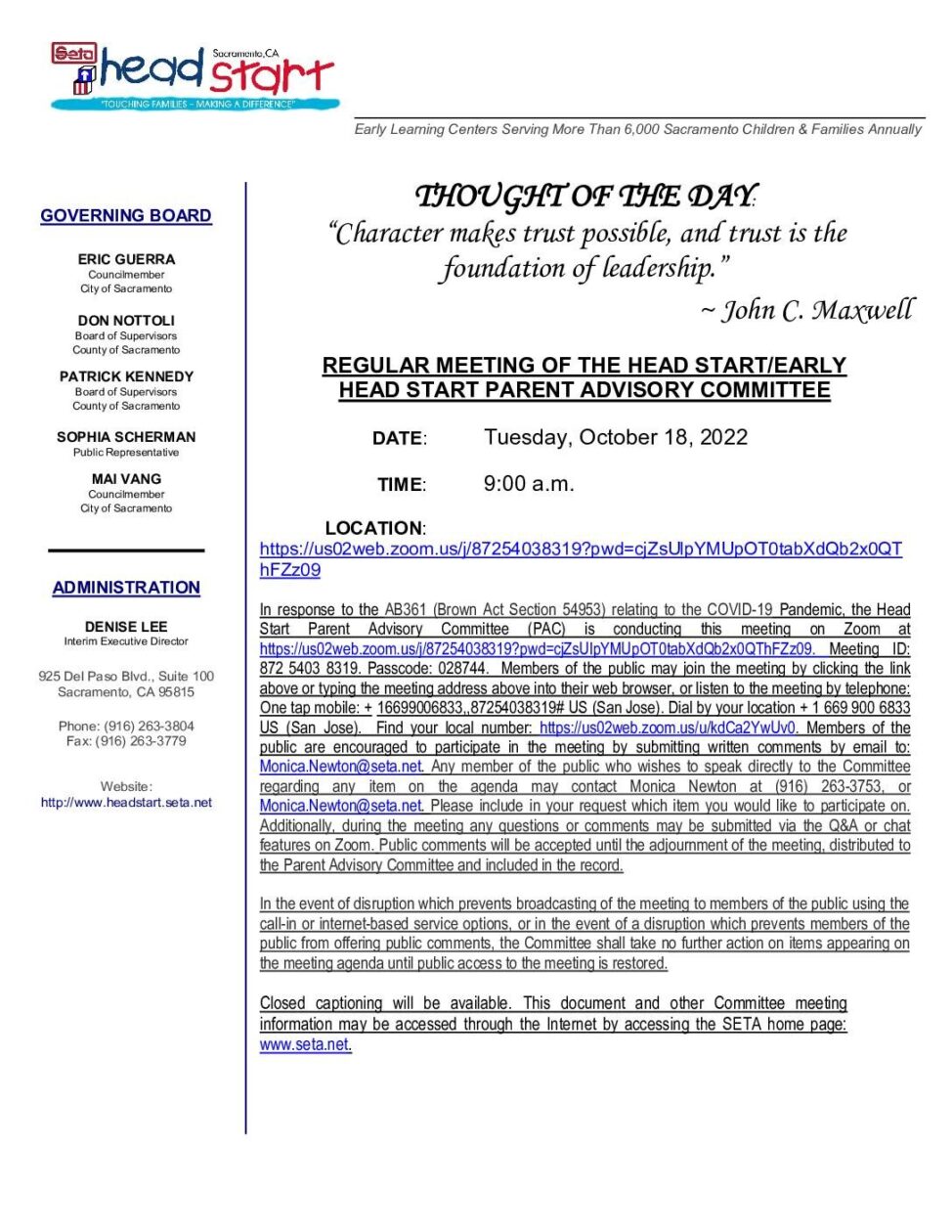 Seta head start Sacramento, CA
"TOUCHING FAMILIES - MAKING A DIFFERENCE"

Early Learning Centers Serving More Than 6,000 Sacramento Children & Families Annually

GOVERNING BOARD

ERIC GUERRA
Councilmember
City of Sacramento

DON NOTTOLI
Board of Supervisors
County of Sacramento

PATRICK KENNEDY
Board of Supervisors
County of Sacramento

SOPHIA SCHERMAN
Public Representative

MAI VANG
Councilmember
City of Sacramento

ADMINISTRATION

DENISE LEE
Interim Executive Director

925 Del Paso Blvd., Suite 100
Sacramento, CA 95815

Phone: (916) 263-3804
Fax: (916) 263-3779

Website:
http://www.headstart.seta.net

THOUGHT OF THE DAY:
"Character makes trust possible, and trust is the foundation of leadership."
~ John C. Maxwell

REGULAR MEETING OF THE HEAD START/EARLY HEAD START PARENT ADVISORY COMMITTEE

DATE: Tuesday, October 18, 2022

TIME: 9:00 a.m.

LOCATION:
https://us02web.zoom.us/j/87254038319?pwd=cjZsUlpYMUpOT0tabXdQb2x0QThFZz09

In response to the AB361 (Brown Act Section 54953) relating to the COVID-19 Pandemic, the Head Start Parent Advisory Committee (PAC) is conducting this meeting on Zoom at https://us02web.zoom.us/j/87254038319?pwd=cjZsUlpYMUpOT0tabXdQb2x0QThFZz09. Meeting ID: 872 5403 8319. Passcode: 028744. Members of the public may join the meeting by clicking the link above or typing the meeting address above into their web browser, or listen to the meeting by telephone: One tap mobile: + 16699006833,,87254038319# US (San Jose). Dial by your location + 1 669 900 6833 US (San Jose). Find your local number: https://us02web.zoom.us/u/kdCa2YwUv0. Members of the public are encouraged to participate in the meeting by submitting written comments by email to: Monica.Newton@seta.net. Any member of the public who wishes to speak directly to the Committee regarding any item on the agenda may contact Monica Newton at (916) 263-3753, or Monica.Newton@seta.net. Please include in your request which item you would like to participate on. Additionally, during the meeting any questions or comments may be submitted via the Q&A or chat features on Zoom. Public comments will be accepted until the adjournment of the meeting, distributed to the Parent Advisory Committee and included in the record.

In the event of disruption which prevents broadcasting of the meeting to members of the public using the call-in or internet-based service options, or in the event of a disruption which prevents members of the public from offering public comments, the Committee shall take no further action on items appearing on the meeting agenda until public access to the meeting is restored.

Closed captioning will be available. This document and other Committee meeting information may be accessed through the Internet by accessing the SETA home page: www.seta.net.